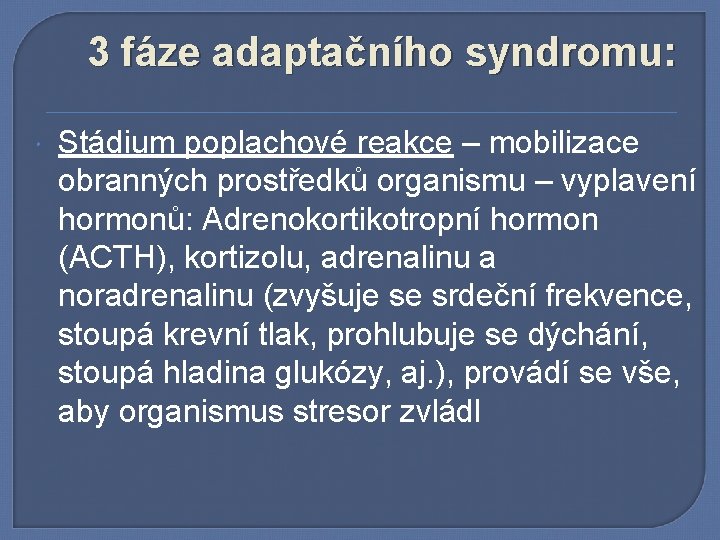 3 fáze adaptačního syndromu:

Stádium poplachové reakce – mobilizace obranných prostředků organismu – vyplavení hormonů: Adrenokortikotropní hormon (ACTH), kortizolu, adrenalinu a noradrenalinu (zvyšuje se srdeční frekvence, stoupá krevní tlak, prohlubuje se dýchání, stoupá hladina glukózy, aj.), provádí se vše, aby organismus stresor zvládl